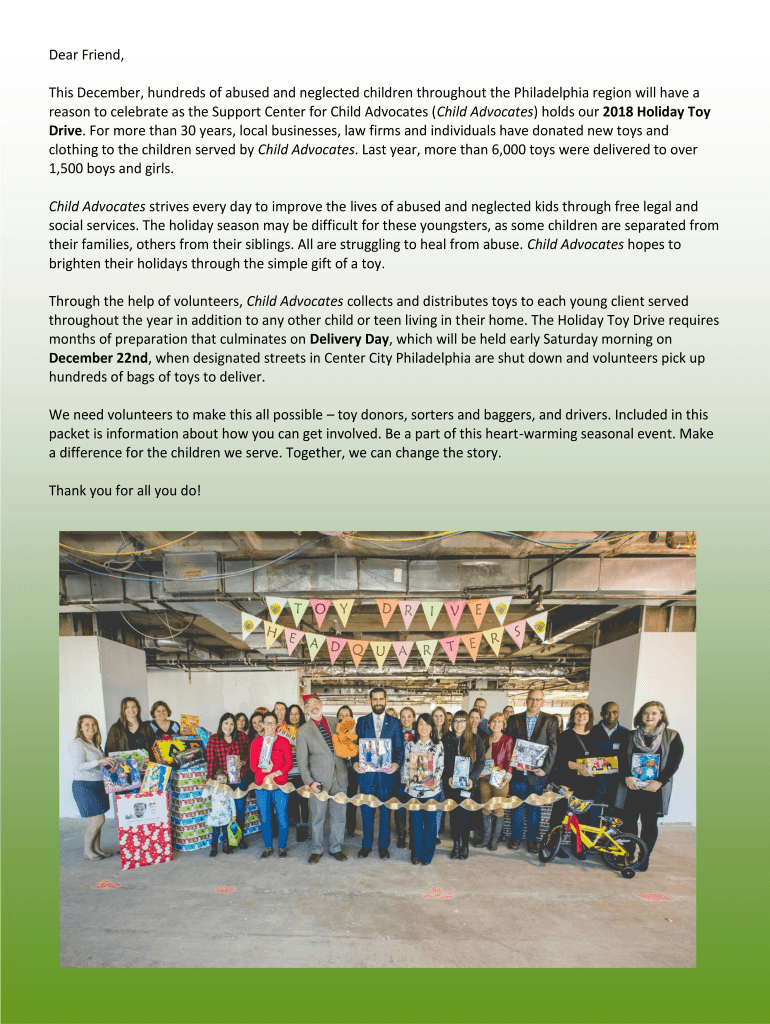 Dear Friend,

This December, hundreds of abused and neglected children throughout the Philadelphia region will have a reason to celebrate as the Support Center for Child Advocates (Child Advocates) holds our 2018 Holiday Toy Drive. For more than 30 years, local businesses, law firms and individuals have donated new toys and clothing to the children served by Child Advocates. Last year, more than 6,000 toys were delivered to over 1,500 boys and girls.

Child Advocates strives every day to improve the lives of abused and neglected kids through free legal and social services. The holiday season may be difficult for these youngsters, as some children are separated from their families, others from their siblings. All are struggling to heal from abuse. Child Advocates hopes to brighten their holidays through the simple gift of a toy.

Through the help of volunteers, Child Advocates collects and distributes toys to each young client served throughout the year in addition to any other child or teen living in their home. The Holiday Toy Drive requires months of preparation that culminates on Delivery Day, which will be held early Saturday morning on December 22nd, when designated streets in Center City Philadelphia are shut down and volunteers pick up hundreds of bags of toys to deliver.

We need volunteers to make this all possible – toy donors, sorters and baggers, and drivers. Included in this packet is information about how you can get involved. Be a part of this heart-warming seasonal event. Make a difference for the children we serve. Together, we can change the story.

Thank you for all you do!

TOY DRIVE
HEADQUARTERS